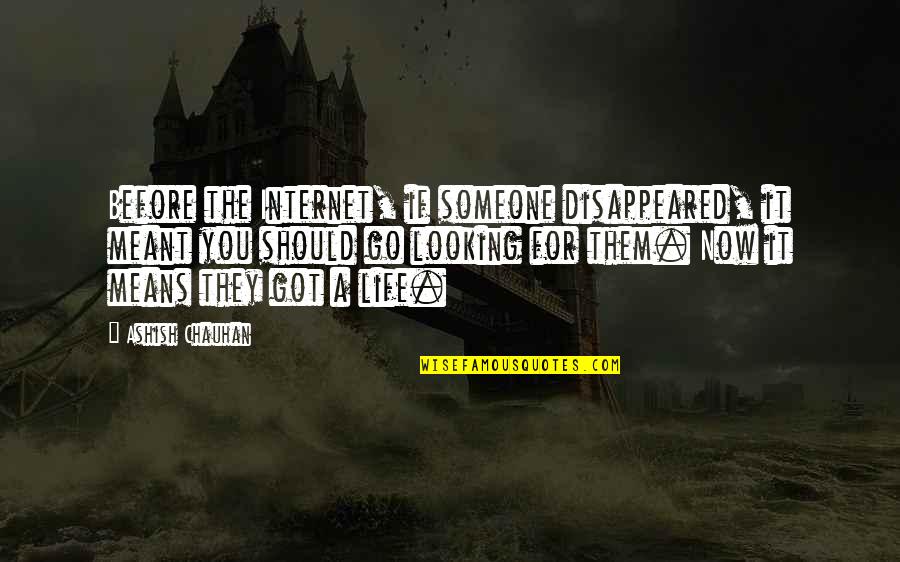 Before the Internet, if someone disappeared, it meant you should go looking for them. Now it means they got a life.

Ashish Chauhan

WISEFAMOUSQUOTES.COM